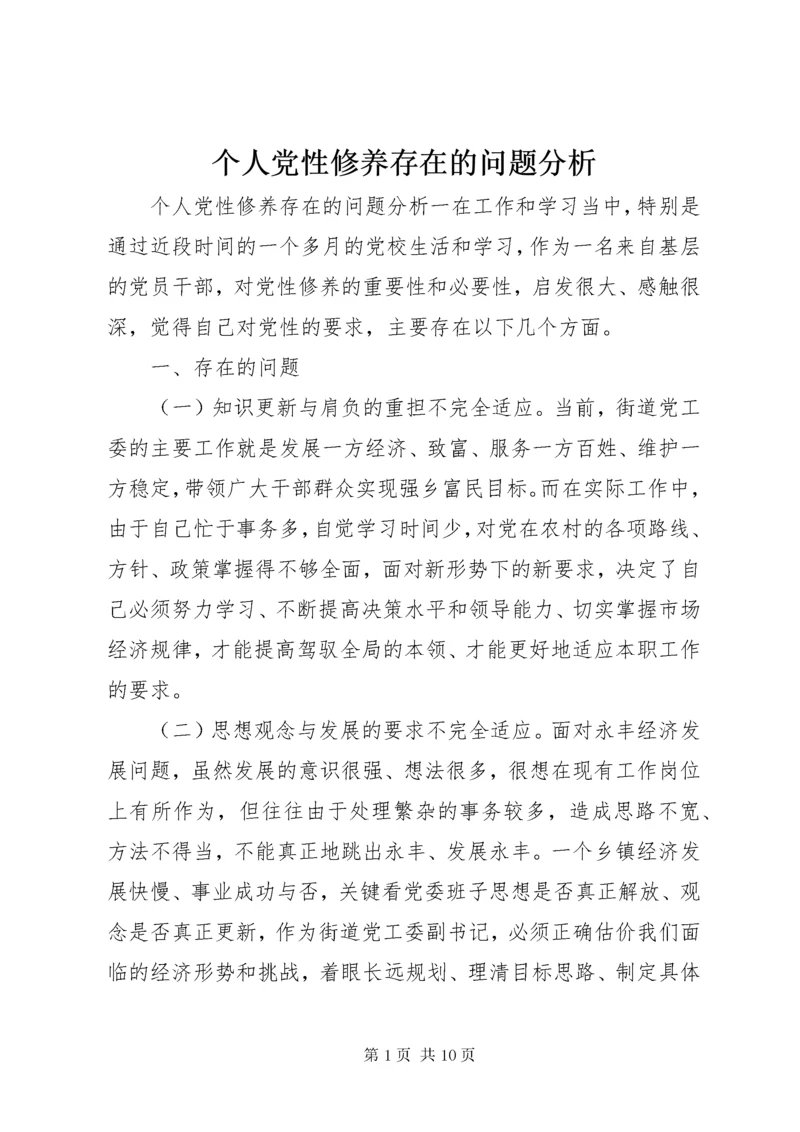 个人党性修养存在的问题分析

个人党性修养存在的问题分析一在工作和学习当中，特别是通过近段时间的一个多月的党校生活和学习，作为一名来自基层的党员干部，对党性修养的重要性和必要性，启发很大、感触很深，觉得自己对党性的要求，主要存在以下几个方面。

一、存在的问题

（一）知识更新与肩负的重担不完全适应。当前，街道党工委的主要工作就是发展一方经济、致富、服务一方百姓、维护一方稳定，带领广大干部群众实现强乡富民目标。而在实际工作中，由于自己忙于事务多，自觉学习时间少，对党在农村的各项路线、方针、政策掌握得不够全面，面对新形势下的新要求，决定了自己必须努力学习、不断提高决策水平和领导能力、切实掌握市场经济规律，才能提高驾驭全局的本领、才能更好地适应本职工作的要求。

（二）思想观念与发展的要求不完全适应。面对永丰经济发展问题，虽然发展的意识很强、想法很多，很想在现有工作岗位上有所作为，但往往由于处理繁杂的事务较多，造成思路不宽、方法不得当，不能真正地跳出永丰、发展永丰。一个乡镇经济发展快慢、事业成功与否，关键看党委班子思想是否真正解放、观念是否真正更新，作为街道党工委副书记，必须正确估价我们面临的经济形势和挑战，着眼长远规划、理清目标思路、制定具体

第 1 页 共 10 页